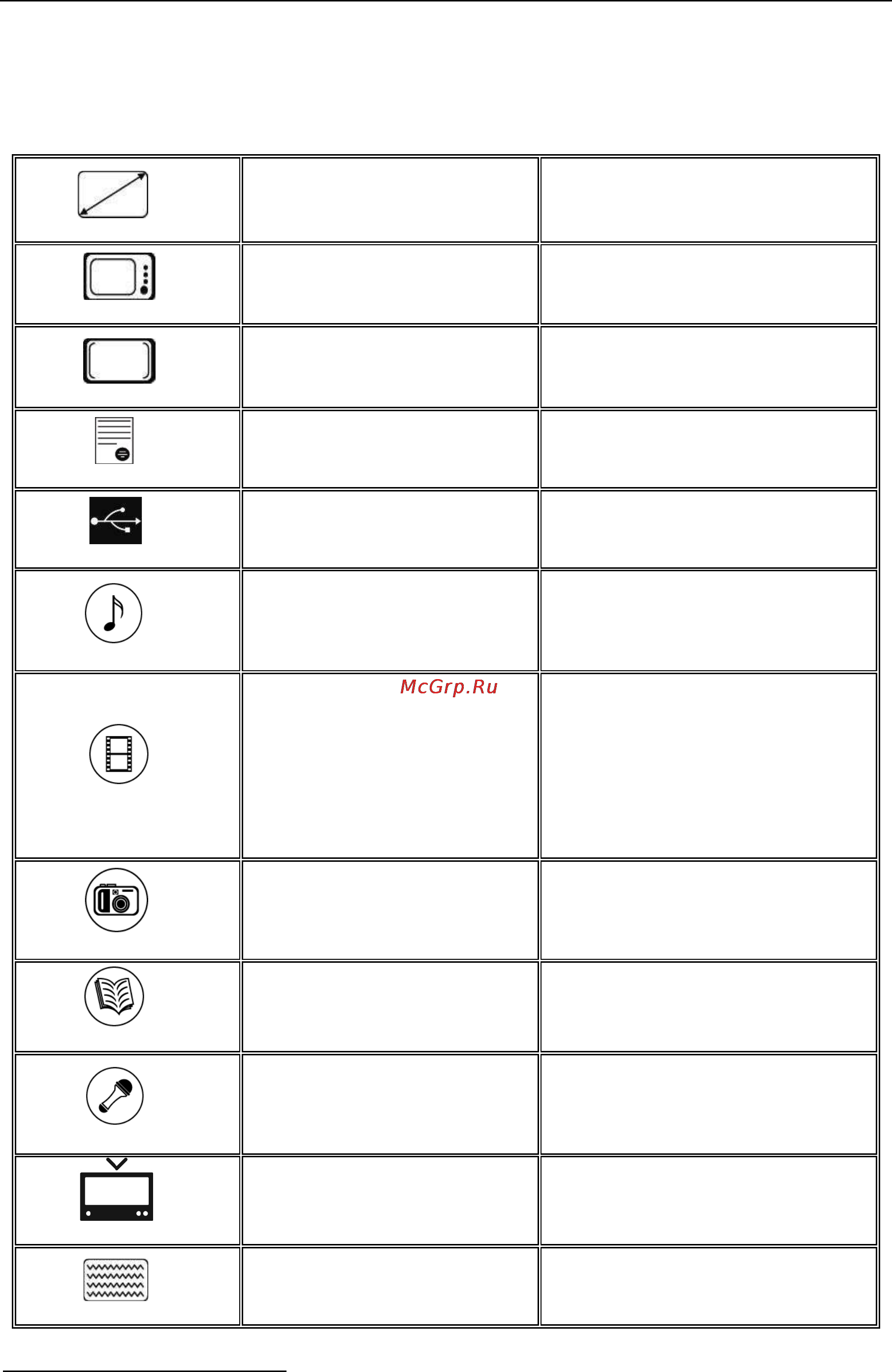 McGrp.Ru